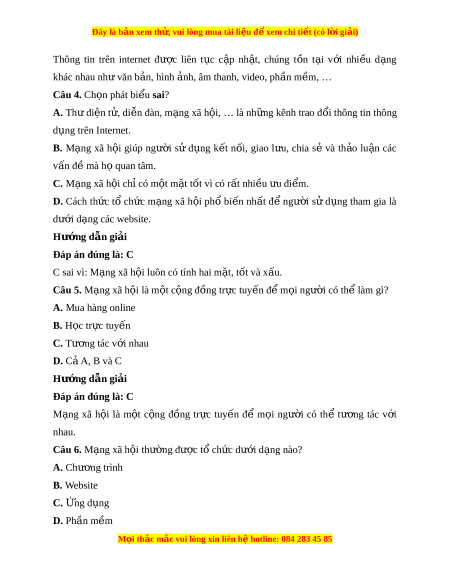 Đây là bản xem thử, vui lòng mua tài liệu để xem chi tiết (có lời giải)

Thông tin trên internet được liên tục cập nhật, chúng tồn tại với nhiều dạng khác nhau như văn bản, hình ảnh, âm thanh, video, phần mềm, …

Câu 4. Chọn phát biểu sai?

A. Thư điện tử, diễn đàn, mạng xã hội, … là những kênh trao đổi thông tin thông dụng trên Internet.

B. Mạng xã hội giúp người sử dụng kết nối, giao lưu, chia sẻ và thảo luận các vấn đề mà họ quan tâm.

C. Mạng xã hội chỉ có một mặt tốt vì có rất nhiều ưu điểm.

D. Cách thức tổ chức mạng xã hội phổ biến nhất để người sử dụng tham gia là dưới dạng các website.

Hướng dẫn giải

Đáp án đúng là: C

C sai vì: Mạng xã hội luôn có tính hai mặt, tốt và xấu.

Câu 5. Mạng xã hội là một cộng đồng trực tuyến để mọi người có thể làm gì?

A. Mua hàng online

B. Học trực tuyến

C. Tương tác với nhau

D. Cả A, B và C

Hướng dẫn giải

Đáp án đúng là: C

Mạng xã hội là một cộng đồng trực tuyến để mọi người có thể tương tác với nhau.

Câu 6. Mạng xã hội thường được tổ chức dưới dạng nào?

A. Chương trình

B. Website

C. Ứng dụng

D. Phần mềm

Mọi thắc mắc vui lòng xin liên hệ hotline: 084 283 45 85